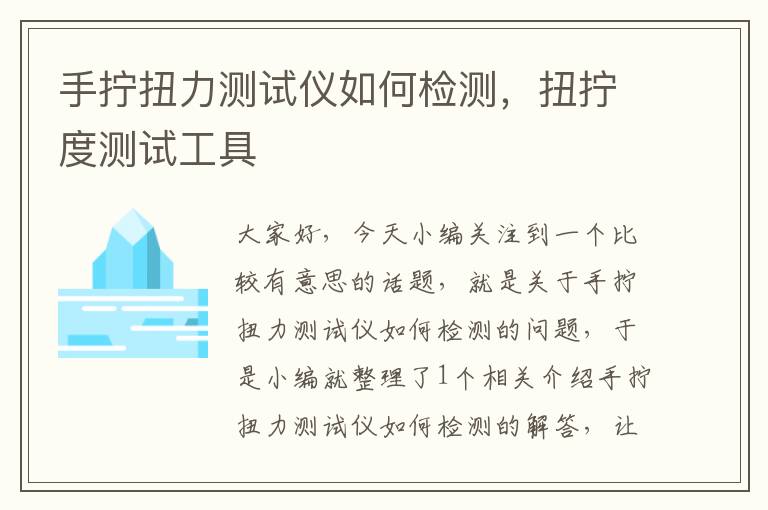 手拧扭力测试仪如何检测，扭拧度测试工具

大家好，今天小编关注到一个比较有意思的话题，就是关于手拧扭力测试仪如何检测的问题，于是小编就整理了1个相关介绍手拧扭力测试仪如何检测的解答，让